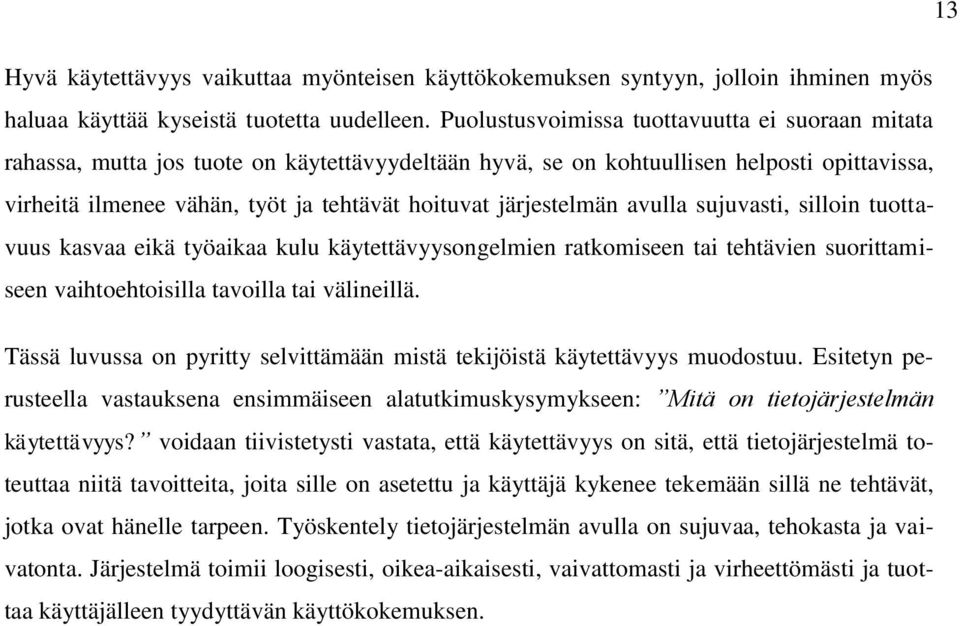 13

Hyvä käytettävyys vaikuttaa myönteisen käyttökokemuksen syntyyn, jolloin ihminen myös haluaa käyttää kyseistä tuotetta uudelleen. Puolustusvoimissa tuottavuutta ei suoraan mitata rahassa, mutta jos tuote on käytettävyydeltään hyvä, se on kohtuullisen helposti opittavissa, virheitä ilmenee vähän, työt ja tehtävät hoituvat järjestelmän avulla sujuvasti, silloin tuottavuus kasvaa eikä työaikaa kulu käytettävyysongelmien ratkomiseen tai tehtävien suorittamiseen vaihtoehtoisilla tavoilla tai välineillä.

Tässä luvussa on pyritty selvittämään mistä tekijöistä käytettävyys muodostuu. Esitetyn perusteella vastauksena ensimmäiseen alatutkimuskysymykseen: ”Mitä on tietojärjestelmän käytettävyys?” voidaan tiivistetysti vastata, että käytettävyys on sitä, että tietojärjestelmä toteuttaa niitä tavoitteita, joita sille on asetettu ja käyttäjä kykenee tekemään sillä ne tehtävät, jotka ovat hänelle tarpeen. Työskentely tietojärjestelmän avulla on sujuvaa, tehokasta ja vaivatonta. Järjestelmä toimii loogisesti, oikea-aikaisesti, vaivattomasti ja virheettömästi ja tuottaa käyttäjälleen tyydyttävän käyttökokemuksen.